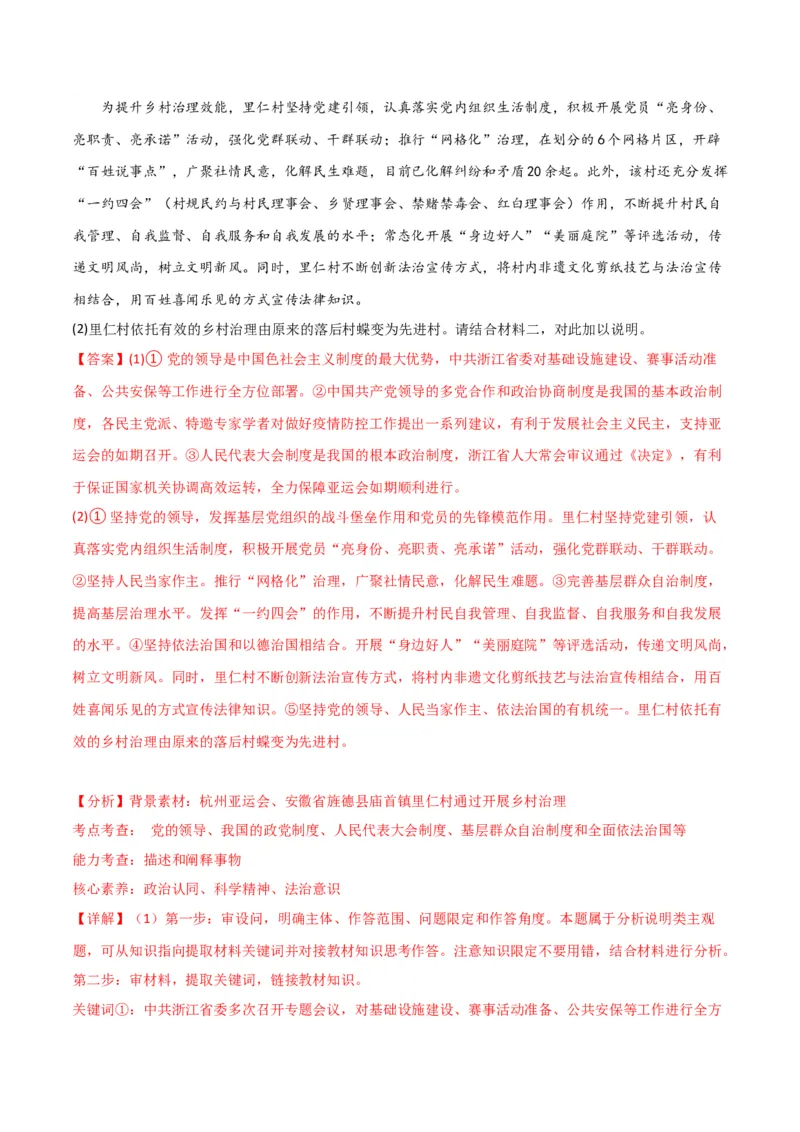 为提升乡村治理效能，里仁村坚持党建引领，认真落实党内组织生活制度，积极开展党员“亮身份、亮职责、亮承诺”活动，强化党群联动、干群联动；推行“网格化”治理，在划分的6个网格片区，开辟“百姓说事点”，广聚社情民意，化解民生难题，目前已化解纠纷和矛盾20余起。此外，该村还充分发挥“一约四会”（村规民约与村民理事会、乡贤理事会、禁赌禁毒会、红白理事会）作用，不断提升村民自我管理、自我监督、自我服务和自我发展的水平；常态化开展“身边好人”“美丽庭院”等评选活动，传递文明风尚，树立文明新风。同时，里仁村不断创新法治宣传方式，将村内非遗文化剪纸技艺与法治宣传相结合，用百姓喜闻乐见的方式宣传法律知识。

(2)里仁村依托有效的乡村治理由原来的落后村蝶变为先进村。请结合材料二，对此加以说明。

【答案】(1)① 党的领导是中国色社会主义制度的最大优势，中共浙江省委对基础设施建设、赛事活动准备、公共安保等工作进行全方位部署。②中国共产党领导的多党合作和政治协商制度是我国的基本政治制度，各民主党派、特邀专家学者对做好疫情防控工作提出一系列建议，有利于发展社会主义民主，支持亚运会的如期召开。③人民代表大会制度是我国的根本政治制度，浙江省人大常会审议通过《决定》，有利于保证国家机关协调高效运转，全力保障亚运会如期顺利进行。

(2)① 坚持党的领导，发挥基层党组织的战斗堡垒作用和党员的先锋模范作用。里仁村坚持党建引领，认真落实党内组织生活制度，积极开展党员“亮身份、亮职责、亮承诺”活动，强化党群联动、干群联动。②坚持人民当家作主。推行“网格化”治理，广聚社情民意，化解民生难题。③完善基层群众自治制度，提高基层治理水平。发挥“一约四会”的作用，不断提升村民自我管理、自我监督、自我服务和自我发展的水平。④坚持依法治国和以德治国相结合。开展“身边好人”“美丽庭院”等评选活动，传递文明风尚，树立文明新风。同时，里仁村不断创新法治宣传方式，将村内非遗文化剪纸技艺与法治宣传相结合，用百姓喜闻乐见的方式宣传法律知识。⑤坚持党的领导、人民当家作主、依法治国的有机统一。里仁村依托有效的乡村治理由原来的落后村蝶变为先进村。

【分析】背景素材：杭州亚运会、安徽省旌德县庙首镇里仁村通过开展乡村治理
考点考查： 党的领导、我国的政党制度、人民代表大会制度、基层群众自治制度和全面依法治国等
能力考查：描述和阐释事物
核心素养：政治认同、科学精神、法治意识
【详解】（1）第一步：审设问，明确主体、作答范围、问题限定和作答角度。本题属于分析说明类主观题，可从知识指向提取材料关键词并对接教材知识思考作答。注意知识限定不要用错，结合材料进行分析。
第二步：审材料，提取关键词，链接教材知识。
关键词①：中共浙江省委多次召开专题会议，对基础设施建设、赛事活动准备、公共安保等工作进行全方